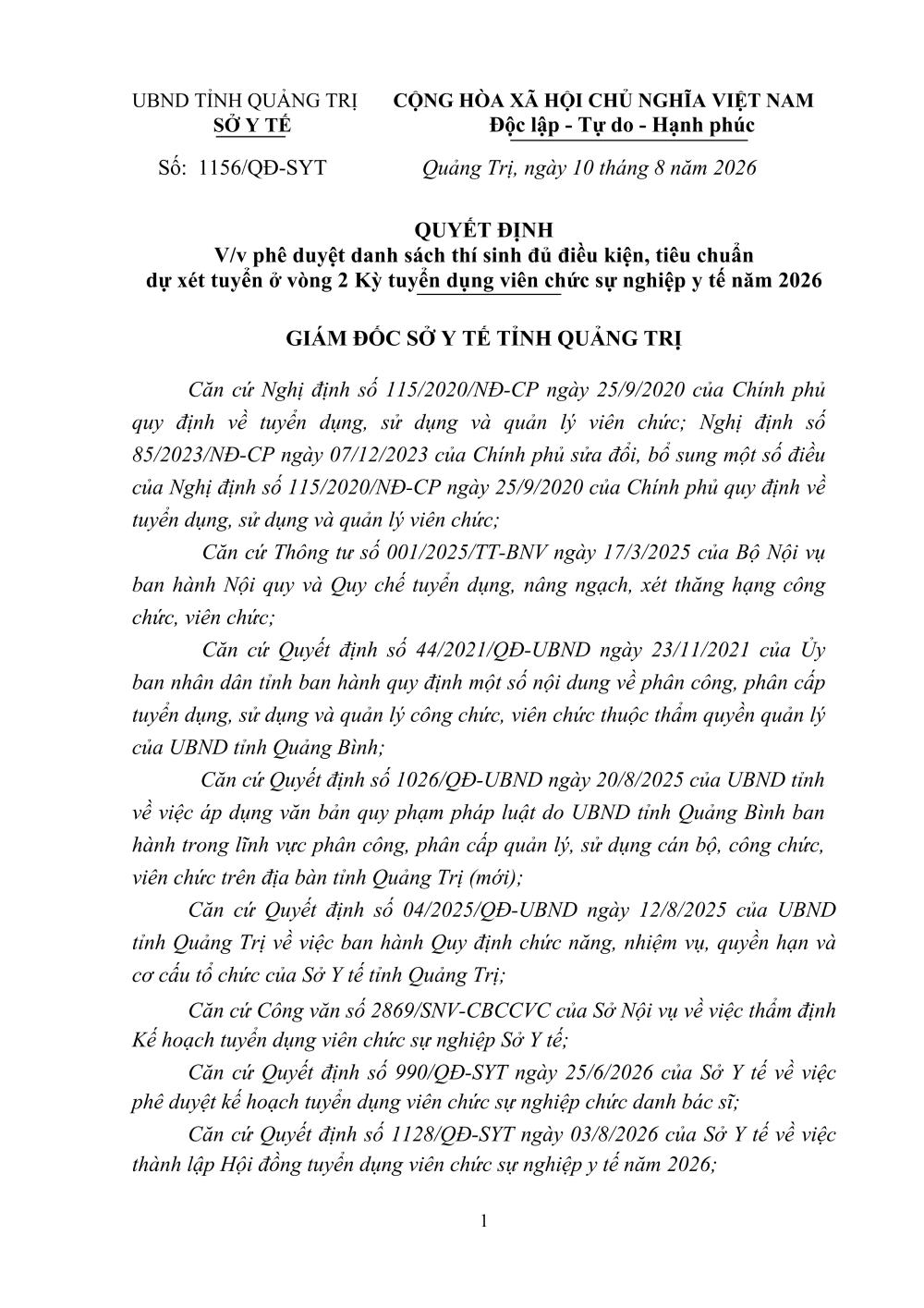 UBND TỈNH QUẢNG TRỊ
SỞ Y TẾ

CỘNG HÒA XÃ HỘI CHỦ NGHĨA VIỆT NAM
Độc lập - Tự do - Hạnh phúc

Số: 1156/QĐ-SYT

Quảng Trị, ngày 10 tháng 8 năm 2026

QUYẾT ĐỊNH
V/v phê duyệt danh sách thí sinh đủ điều kiện, tiêu chuẩn dự xét tuyển ở vòng 2 Kỳ tuyển dụng viên chức sự nghiệp y tế năm 2026

GIÁM ĐỐC SỞ Y TẾ TỈNH QUẢNG TRỊ

Căn cứ Nghị định số 115/2020/NĐ-CP ngày 25/9/2020 của Chính phủ quy định về tuyển dụng, sử dụng và quản lý viên chức; Nghị định số 85/2023/NĐ-CP ngày 07/12/2023 của Chính phủ sửa đổi, bổ sung một số điều của Nghị định số 115/2020/NĐ-CP ngày 25/9/2020 của Chính phủ quy định về tuyển dụng, sử dụng và quản lý viên chức;

Căn cứ Thông tư số 001/2025/TT-BNV ngày 17/3/2025 của Bộ Nội vụ ban hành Nội quy và Quy chế tuyển dụng, nâng ngạch, xét thăng hạng công chức, viên chức;

Căn cứ Quyết định số 44/2021/QĐ-UBND ngày 23/11/2021 của Ủy ban nhân dân tỉnh ban hành quy định một số nội dung về phân công, phân cấp tuyển dụng, sử dụng và quản lý công chức, viên chức thuộc thẩm quyền quản lý của UBND tỉnh Quảng Bình;

Căn cứ Quyết định số 1026/QĐ-UBND ngày 20/8/2025 của UBND tỉnh về việc áp dụng văn bản quy phạm pháp luật do UBND tỉnh Quảng Bình ban hành trong lĩnh vực phân công, phân cấp quản lý, sử dụng cán bộ, công chức, viên chức trên địa bàn tỉnh Quảng Trị (mới);

Căn cứ Quyết định số 04/2025/QĐ-UBND ngày 12/8/2025 của UBND tỉnh Quảng Trị về việc ban hành Quy định chức năng, nhiệm vụ, quyền hạn và cơ cấu tổ chức của Sở Y tế tỉnh Quảng Trị;

Căn cứ Công văn số 2869/SNV-CBCCVC của Sở Nội vụ về việc thẩm định Kế hoạch tuyển dụng viên chức sự nghiệp Sở Y tế;

Căn cứ Quyết định số 990/QĐ-SYT ngày 25/6/2026 của Sở Y tế về việc phê duyệt kế hoạch tuyển dụng viên chức sự nghiệp chức danh bác sĩ;

Căn cứ Quyết định số 1128/QĐ-SYT ngày 03/8/2026 của Sở Y tế về việc thành lập Hội đồng tuyển dụng viên chức sự nghiệp y tế năm 2026;

1